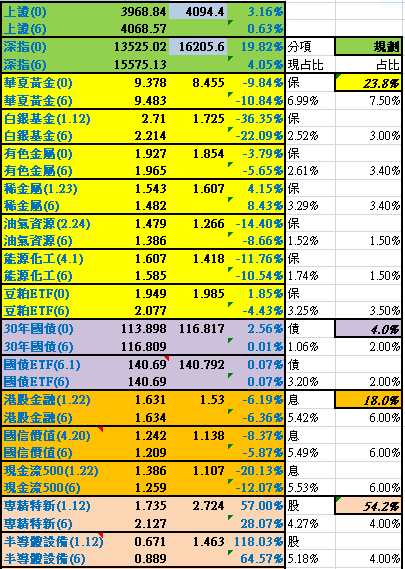 | | | | | | |
|---|---|---|---|---|---|
| 上證(0) | 3968.84 | 4094.4 | 3.16% | | |
| 上證(6) | 4068.57 | | 0.63% | | |
| 深指(0) | 13525.02 | 16205.6 | 19.82% | 分項 | 規劃 |
| 深指(6) | 15575.13 | | 4.05% | 現占比 | 占比 |
| 華夏黃金(0) | 9.378 | 8.455 | -9.84% | 保 | 23.8% |
| 華夏黃金(6) | 9.483 | | -10.84% | 6.99% | 7.50% |
| 白銀基金(1.12) | 2.71 | 1.725 | -36.35% | 保 | |
| 白銀基金(6) | 2.214 | | -22.09% | 2.52% | 3.00% |
| 有色金屬(0) | 1.927 | 1.854 | -3.79% | 保 | |
| 有色金屬(6) | 1.965 | | -5.65% | 2.61% | 3.40% |
| 稀金屬(1.23) | 1.543 | 1.607 | 4.15% | 保 | |
| 稀金屬(6) | 1.482 | | 8.43% | 3.29% | 3.40% |
| 油氣資源(2.24) | 1.479 | 1.266 | -14.40% | 保 | |
| 油氣資源(6) | 1.386 | | -8.66% | 1.52% | 1.50% |
| 能源化工(4.1) | 1.607 | 1.418 | -11.76% | 保 | |
| 能源化工(6) | 1.585 | | -10.54% | 1.74% | 1.50% |
| 豆粕ETF(0) | 1.949 | 1.985 | 1.85% | 保 | |
| 豆粕ETF(6) | 2.077 | | -4.43% | 3.25% | 3.50% |
| 30年國債(0) | 113.898 | 116.817 | 2.56% | 債 | 4.0% |
| 30年國債(6) | 116.809 | | 0.01% | 1.06% | 2.00% |
| 國債ETF(6.1) | 140.69 | 140.792 | 0.07% | 債 | |
| 國債ETF(6) | 140.69 | | 0.07% | 3.20% | 2.00% |
| 港股金融(1.22) | 1.631 | 1.53 | -6.19% | 息 | 18.0% |
| 港股金融(6) | 1.634 | | -6.36% | 5.42% | 6.00% |
| 國信價值(4.20) | 1.242 | 1.138 | -8.37% | 息 | |
| 國信價值(6) | 1.209 | | -5.87% | 5.49% | 6.00% |
| 現金流500(1.22) | 1.386 | 1.107 | -20.13% | 息 | |
| 現金流500(6) | 1.259 | | -12.07% | 5.53% | 6.00% |
| 專精特新(1.12) | 1.735 | 2.724 | 57.00% | 股 | 54.2% |
| 專精特新(6) | 2.127 | | 28.07% | 4.27% | 4.00% |
| 半導體設備(1.12) | 0.671 | 1.463 | 118.03% | 股 | |
| 半導體設備(6) | 0.889 | | 64.57% | 5.18% | 4.00% |